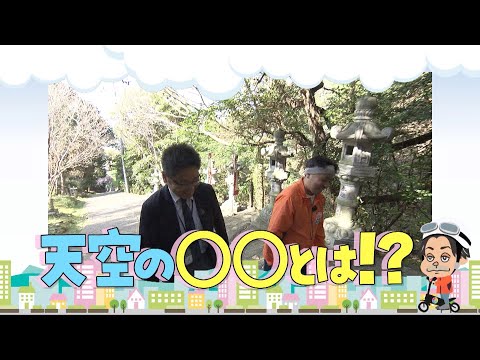 天空の〇〇とは!?